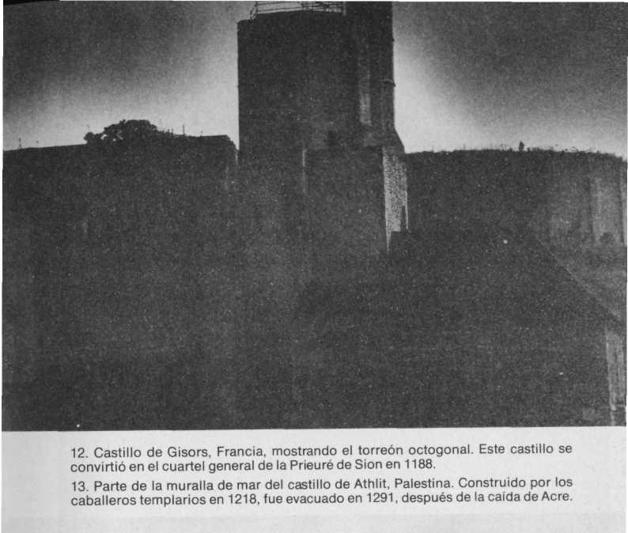 12. Castillo de Gisors, Francia, mostrando el torreón octogonal. Este castillo se convirtió en el cuartel general de la Prieuré de Sion en 1188.

13. Parte de la muralla de mar del castillo de Athlit, Palestina. Construido por los caballeros templarios en 1218, fue evacuado en 1291, después de la caída de Acre.